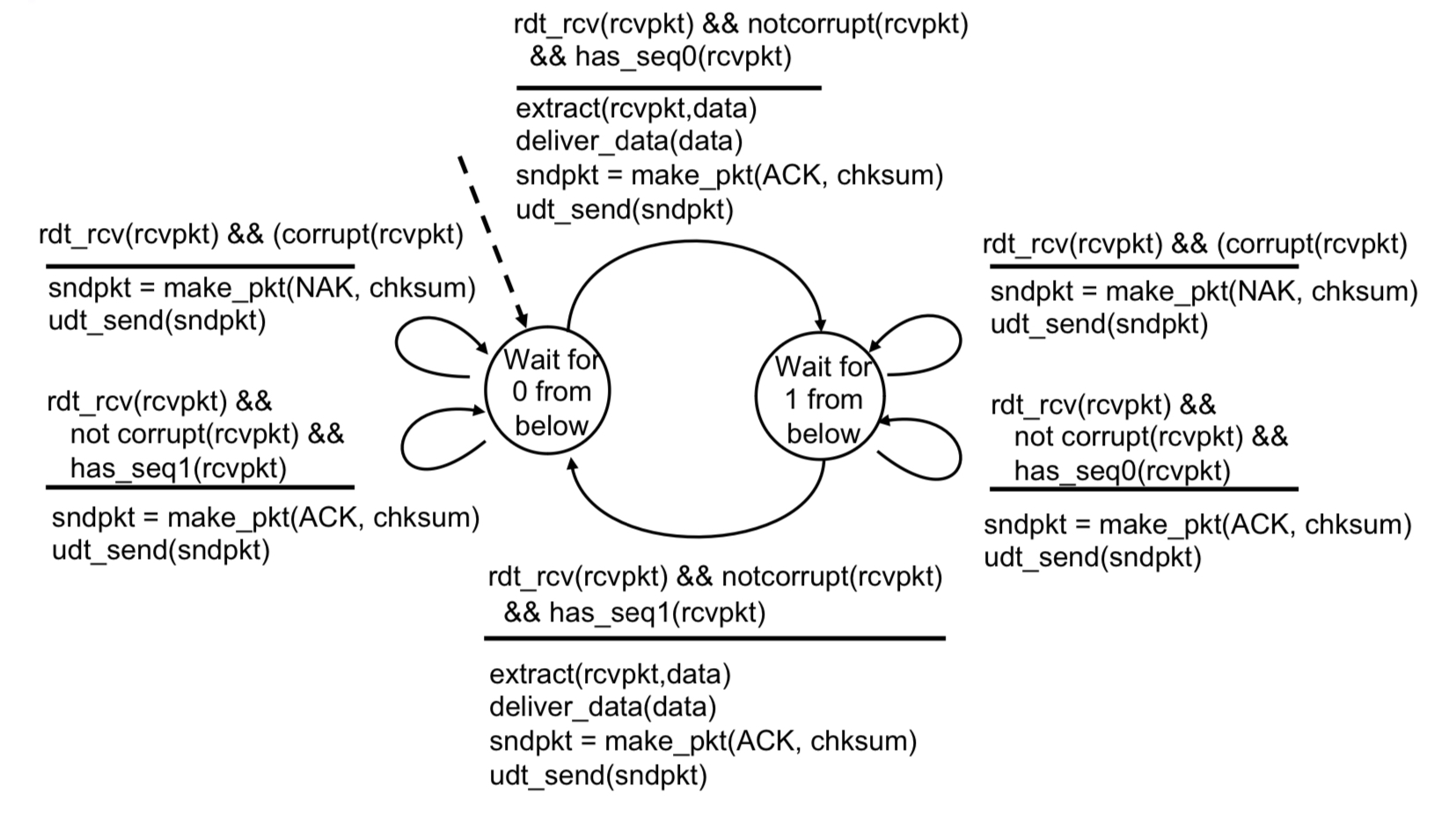 rdt_rcv(rcvpkt) && notcorrupt(rcvpkt) && has_seq0(rcvpkt)

extract(rcvpkt,data)
deliver_data(data)
sndpkt = make_pkt(ACK, chksum)
udt_send(sndpkt)

rdt_rcv(rcvpkt) && (corrupt(rcvpkt)

sndpkt = make_pkt(NAK, chksum)
udt_send(sndpkt)

rdt_rcv(rcvpkt) && not corrupt(rcvpkt) && has_seq1(rcvpkt)

sndpkt = make_pkt(ACK, chksum)
udt_send(sndpkt)

Wait for 0 from below

Wait for 1 from below

rdt_rcv(rcvpkt) && (corrupt(rcvpkt)

sndpkt = make_pkt(NAK, chksum)
udt_send(sndpkt)

rdt_rcv(rcvpkt) && not corrupt(rcvpkt) && has_seq0(rcvpkt)

sndpkt = make_pkt(ACK, chksum)
udt_send(sndpkt)

rdt_rcv(rcvpkt) && notcorrupt(rcvpkt) && has_seq1(rcvpkt)

extract(rcvpkt,data)
deliver_data(data)
sndpkt = make_pkt(ACK, chksum)
udt_send(sndpkt)